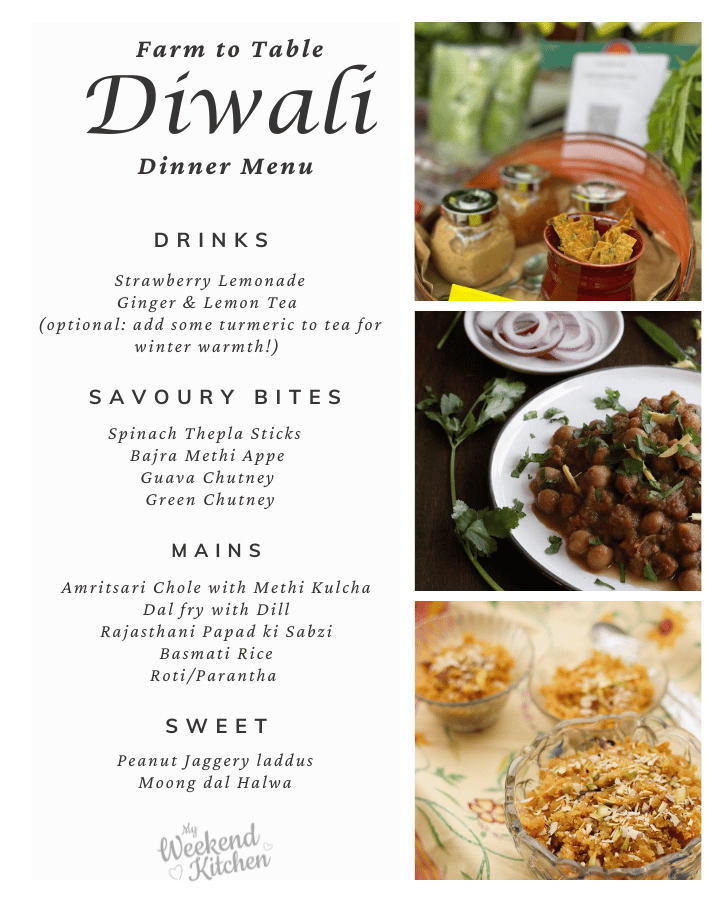 Farm to Table
Diwali
Dinner Menu

DRINKS

Strawberry Lemonade
Ginger & Lemon Tea
(optional: add some turmeric to tea for winter warmth!)

SAVOURY BITES

Spinach Thepla Sticks
Bajra Methi Appe
Guava Chutney
Green Chutney

MAINS

Amritsari Chole with Methi Kulcha
Dal fry with Dill
Rajasthani Papad ki Sabzi
Basmati Rice
Roti/Parantha

SWEET

Peanut Jaggery laddus
Moong dal Halwa

My Weekend Kitchen